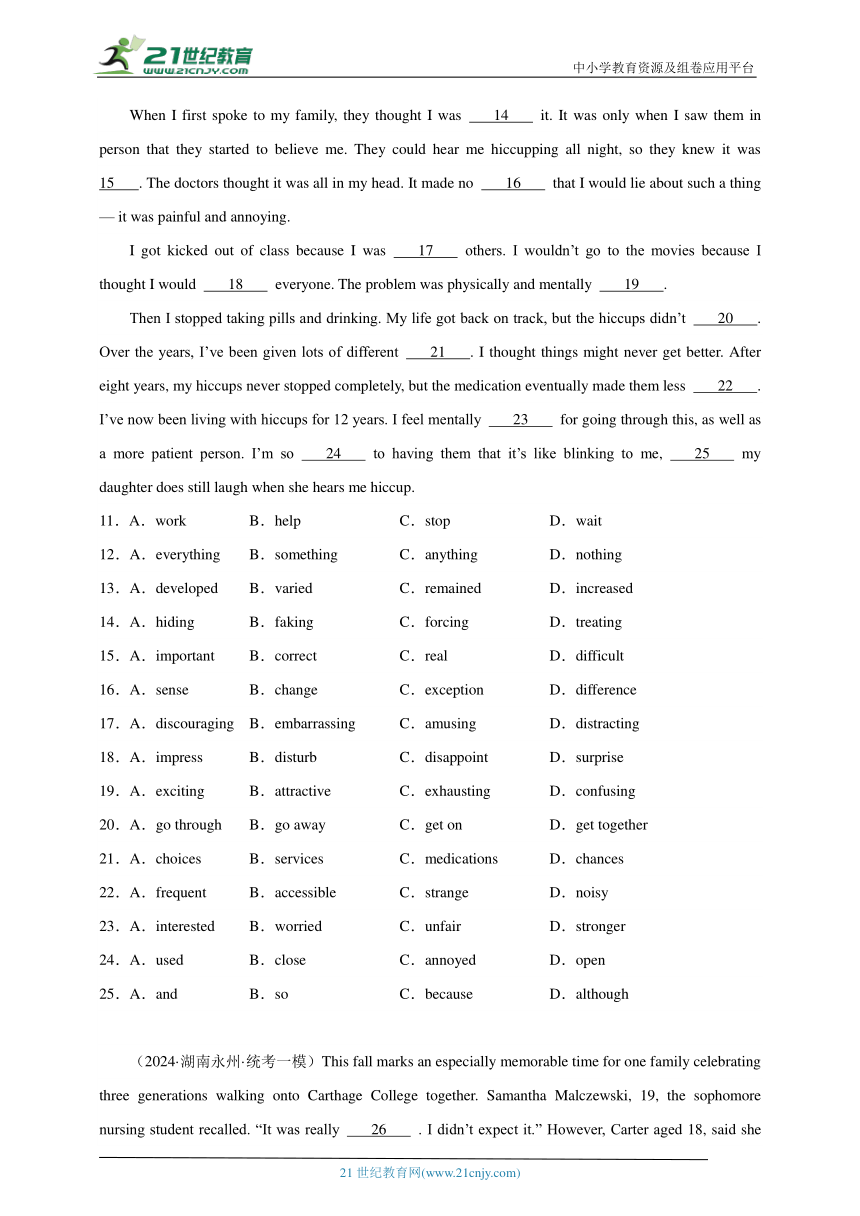 21世纪教育
www.21cnjy.com
中小学教育资源及组卷应用平台

When I first spoke to my family, they thought I was ___14___ it. It was only when I saw them in person that they started to believe me. They could hear me hiccupping all night, so they knew it was ___15___. The doctors thought it was all in my head. It made no ___16___ that I would lie about such a thing — it was painful and annoying.

I got kicked out of class because I was ___17___ others. I wouldn't go to the movies because I thought I would ___18___ everyone. The problem was physically and mentally ___19___.

Then I stopped taking pills and drinking. My life got back on track, but the hiccups didn't ___20___. Over the years, I've been given lots of different ___21___. I thought things might never get better. After eight years, my hiccups never stopped completely, but the medication eventually made them less ___22___. I've now been living with hiccups for 12 years. I feel mentally ___23___ for going through this, as well as a more patient person. I'm so ___24___ to having them that it's like blinking to me, ___25___ my daughter does still laugh when she hears me hiccup.

11．A．work B．help C．stop D．wait
12．A．everything B．something C．anything D．nothing
13．A．developed B．varied C．remained D．increased
14．A．hiding B．faking C．forcing D．treating
15．A．important B．correct C．real D．difficult
16．A．sense B．change C．exception D．difference
17．A．discouraging B．embarrassing C．amusing D．distracting
18．A．impress B．disturb C．disappoint D．surprise
19．A．exciting B．attractive C．exhausting D．confusing
20．A．go through B．go away C．get on D．get together
21．A．choices B．services C．medications D．chances
22．A．frequent B．accessible C．strange D．noisy
23．A．interested B．worried C．unfair D．stronger
24．A．used B．close C．annoyed D．open
25．A．and B．so C．because D．although

（2024·湖南永州·统考一模）This fall marks an especially memorable time for one family celebrating three generations walking onto Carthage College together. Samantha Malczewski, 19, the sophomore nursing student recalled. "It was really ___26___ . I didn't expect it." However, Carter aged 18, said she

21 世纪教育网(www.21cnjy.com)